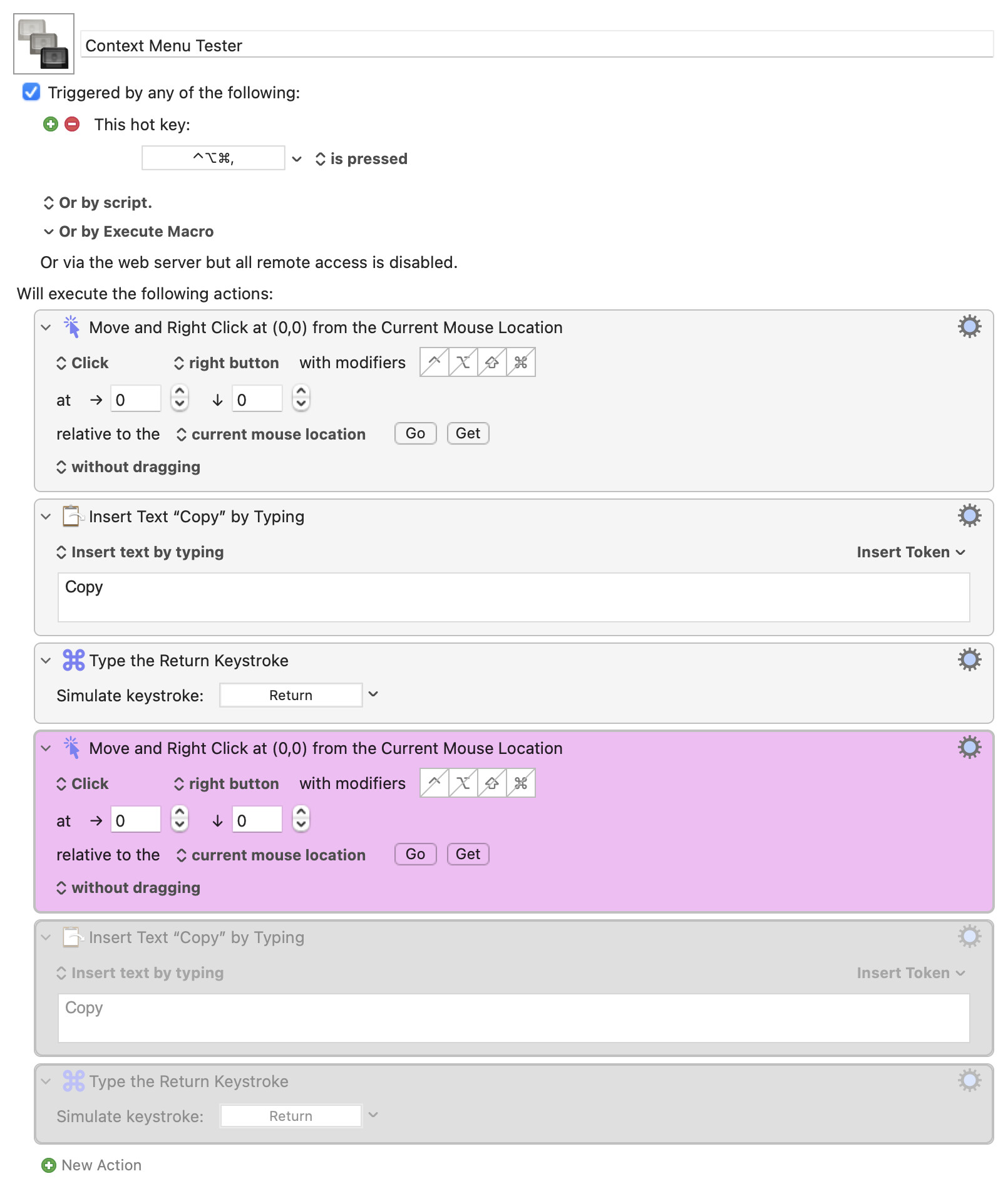 Context Menu Tester

Triggered by any of the following:

This hot key:

^⌥⌘,

is pressed

Or by script.

Or by Execute Macro

Or via the web server but all remote access is disabled.

Will execute the following actions:

Move and Right Click at (0,0) from the Current Mouse Location

Click right button with modifiers ^ ⌥ ⇧ ⌘

at → 0 ↓ 0

relative to the current mouse location Go Get

without dragging

Insert Text “Copy” by Typing

Insert text by typing Insert Token

Copy

Type the Return Keystroke

Simulate keystroke: Return

Move and Right Click at (0,0) from the Current Mouse Location

Click right button with modifiers ^ ⌥ ⇧ ⌘

at → 0 ↓ 0

relative to the current mouse location Go Get

without dragging

Insert Text “Copy” by Typing

Insert text by typing Insert Token

Copy

Type the Return Keystroke

Simulate keystroke: Return

New Action